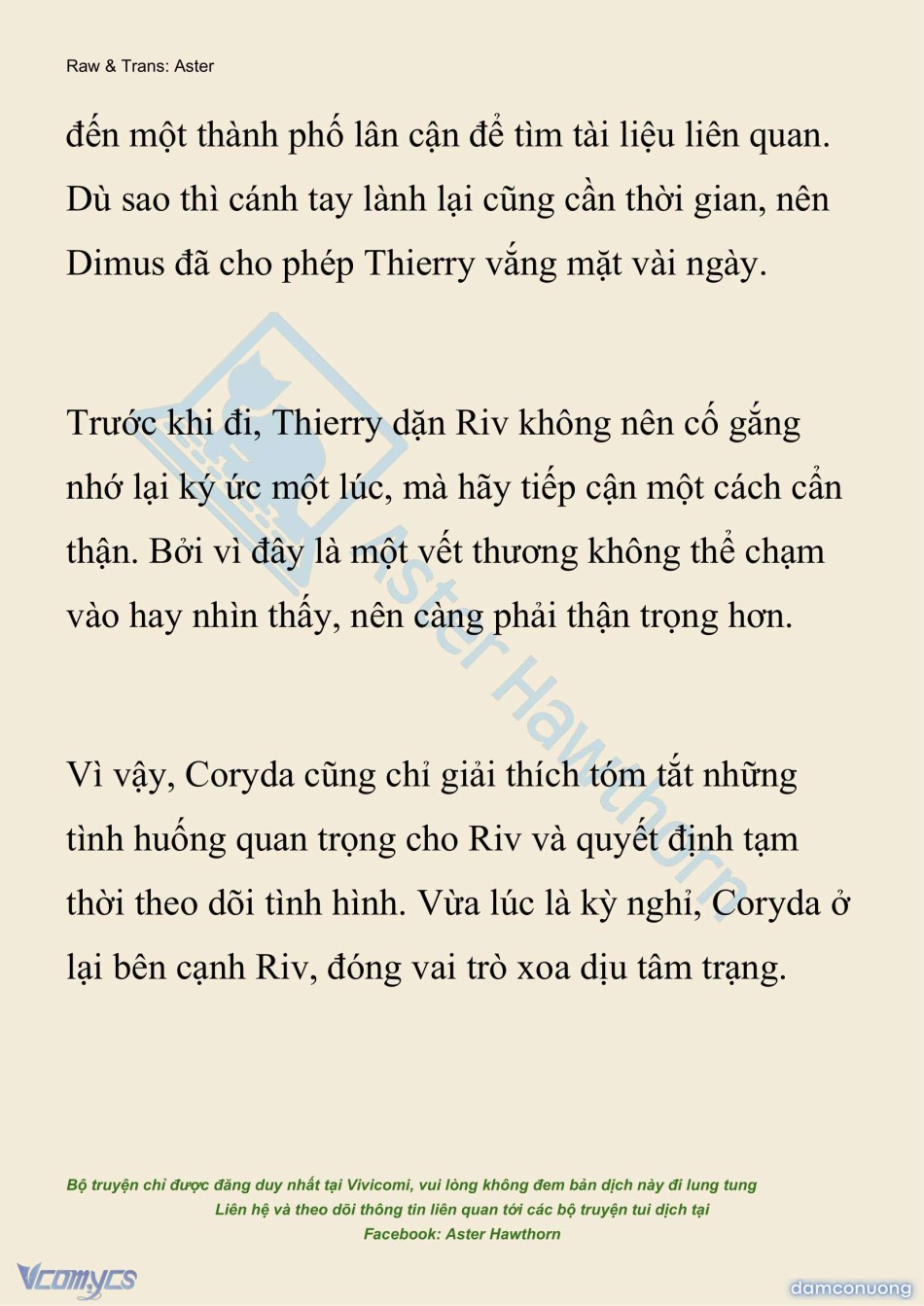 Raw & Trans: Aster

đến một thành phố lân cận để tìm tài liệu liên quan. Dù sao thì cánh tay lành lại cũng cần thời gian, nên Dimus đã cho phép Thierry vắng mặt vài ngày.

Trước khi đi, Thierry dặn Riv không nên cố gắng nhớ lại ký ức một lúc, mà hãy tiếp cận một cách cẩn thận. Bởi vì đây là một vết thương không thể chạm vào hay nhìn thấy, nên càng phải thận trọng hơn.

Vì vậy, Coryda cũng chỉ giải thích tóm tắt những tình huống quan trọng cho Riv và quyết định tạm thời theo dõi tình hình. Vừa lúc là kỳ nghỉ, Coryda ở lại bên cạnh Riv, đóng vai trò xoa dịu tâm trạng.

Aster Hawthorn

Bộ truyện chỉ được đăng duy nhất tại Vivicomi, vui lòng không đem bản dịch này đi lung tung
Liên hệ và theo dõi thông tin liên quan tới các bộ truyện tui dịch tại
Facebook: Aster Hawthorn

Vcomycs

damconuong